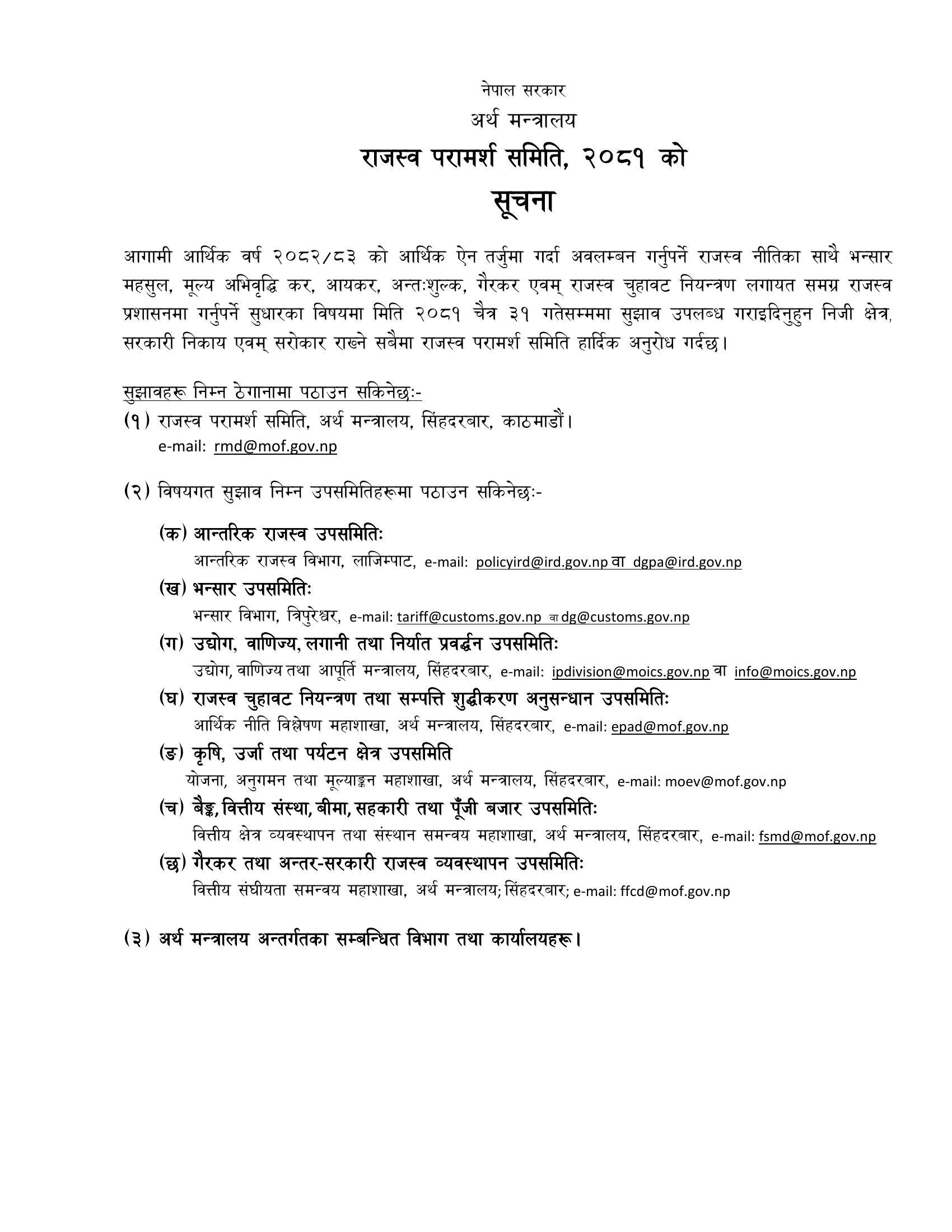 नेपाल सरकार
अर्थ मन्त्रालय
राजस्व परामर्श समिति, २०८१ को
सूचना

आगामी आर्थिक वर्ष २०८२/८३ को आर्थिक ऐन तर्जुमा गर्दा अवलम्बन गर्नुपर्ने राजस्व नीतिका साथै भन्सार महसुल, मूल्य अभिवृद्धि कर, आयकर, अन्तःशुल्क, गैरकर एवम् राजस्व चुहावट नियन्त्रण लगायत समग्र राजस्व प्रशासनमा गर्नुपर्ने सुधारका विषयमा मिति २०८१ चैत्र ३१ गतेसम्ममा सुझाव उपलब्ध गराइदिनुहुन निजी क्षेत्र, सरकारी निकाय एवम् सरोकार राख्ने सबैमा राजस्व परामर्श समिति हार्दिक अनुरोध गर्दछ।

सुझावहरू निम्न ठेगानामा पठाउन सकिनेछः-
(१) राजस्व परामर्श समिति, अर्थ मन्त्रालय, सिंहदरबार, काठमाडौं।
e-mail: rmd@mof.gov.np

(२) विषयगत सुझाव निम्न उपसमितिहरूमा पठाउन सकिनेछः-

(क) आन्तरिक राजस्व उपसमितिः
आन्तरिक राजस्व विभाग, लाजिम्पाट, e-mail: policyird@ird.gov.np वा dgpa@ird.gov.np
(ख) भन्सार उपसमितिः
भन्सार विभाग, त्रिपुरेश्वर, e-mail: tariff@customs.gov.np वा dg@customs.gov.np
(ग) उद्योग, वाणिज्य, लगानी तथा निर्यात प्रवर्द्धन उपसमितिः
उद्योग, वाणिज्य तथा आपूर्ति मन्त्रालय, सिंहदरबार, e-mail: ipdivision@moics.gov.np वा info@moics.gov.np
(घ) राजस्व चुहावट नियन्त्रण तथा सम्पत्ति शुद्धीकरण अनुसन्धान उपसमितिः
आर्थिक नीति विश्लेषण महाशाखा, अर्थ मन्त्रालय, सिंहदरबार, e-mail: epad@mof.gov.np
(ङ) कृषि, उर्जा तथा पर्यटन क्षेत्र उपसमिति
योजना, अनुगमन तथा मूल्याङ्कन महाशाखा, अर्थ मन्त्रालय, सिंहदरबार, e-mail: moev@mof.gov.np
(च) बैङ्क, वित्तीय संस्था, बीमा, सहकारी तथा पूँजी बजार उपसमितिः
वित्तीय क्षेत्र व्यवस्थापन तथा संस्थान समन्वय महाशाखा, अर्थ मन्त्रालय, सिंहदरबार, e-mail: fsmd@mof.gov.np
(छ) गैरकर तथा अन्तर-सरकारी राजस्व व्यवस्थापन उपसमितिः
वित्तीय संघीयता समन्वय महाशाखा, अर्थ मन्त्रालय; सिंहदरबार; e-mail: ffcd@mof.gov.np

(३) अर्थ मन्त्रालय अन्तर्गतका सम्बन्धित विभाग तथा कार्यालयहरू।